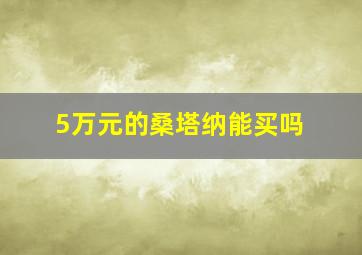 5万元的桑塔纳能买吗